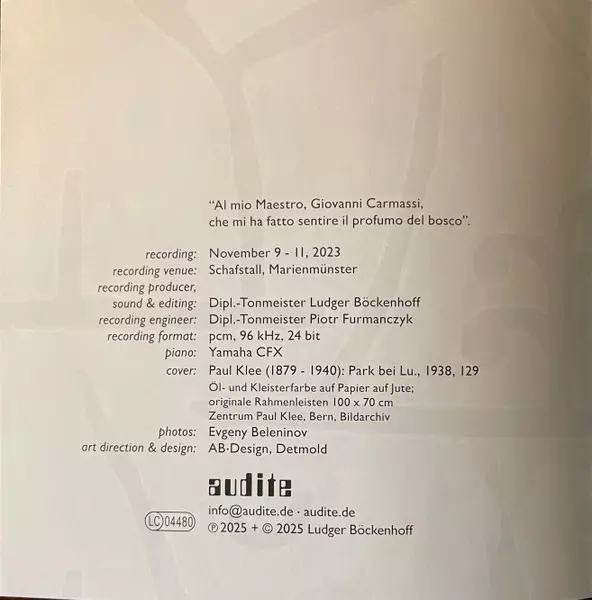 "Al mio Maestro, Giovanni Carmassi,
che mi ha fatto sentire il profumo del bosco".

recording: November 9 - 11, 2023
recording venue: Schafstall, Marienmünster
recording producer,
sound & editing: Dipl.-Tonmeister Ludger Böckenhoff
recording engineer: Dipl.-Tonmeister Piotr Furmanczyk
recording format: pcm, 96 kHz, 24 bit
piano: Yamaha CFX
cover: Paul Klee (1879 - 1940): Park bei Lu., 1938, 129
Öl- und Kleisterfarbe auf Papier auf Jute;
originale Rahmenleisten 100 x 70 cm
Zentrum Paul Klee, Bern, Bildarchiv
photos: Evgeny Beleninov
art direction & design: AB·Design, Detmold

audite

LC 04480

info@audite.de · audite.de
℗ 2025 + © 2025 Ludger Böckenhoff